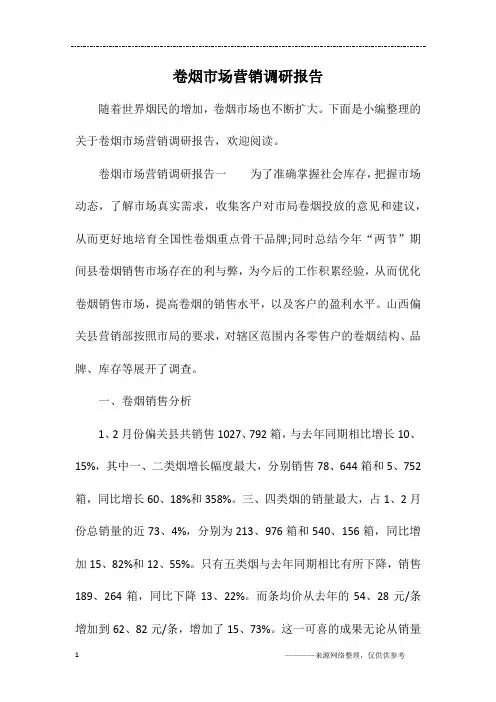 卷烟市场营销调研报告

随着世界烟民的增加，卷烟市场也不断扩大。下面是小编整理的关于卷烟市场营销调研报告，欢迎阅读。

卷烟市场营销调研报告一　　为了准确掌握社会库存，把握市场动态，了解市场真实需求，收集客户对市局卷烟投放的意见和建议，从而更好地培育全国性卷烟重点骨干品牌;同时总结今年“两节”期间县卷烟销售市场存在的利与弊，为今后的工作积累经验，从而优化卷烟销售市场，提高卷烟的销售水平，以及客户的盈利水平。山西偏关县营销部按照市局的要求，对辖区范围内各零售户的卷烟结构、品牌、库存等展开了调查。

一、卷烟销售分析

1、2月份偏关县共销售1027、792箱，与去年同期相比增长10、15%，其中一、二类烟增长幅度最大，分别销售78、644箱和5、752箱，同比增长60、18%和358%。三、四类烟的销量最大，占1、2月份总销量的近73、4%，分别为213、976箱和540、156箱，同比增加15、82%和12、55%。只有五类烟与去年同期相比有所下降，销售189、264箱，同比下降13、22%。而条均价从去年的54、28元/条增加到62、82元/条，增加了15、73%。这一可喜的成果无论从销量

1　　————来源网络整理，仅供供参考